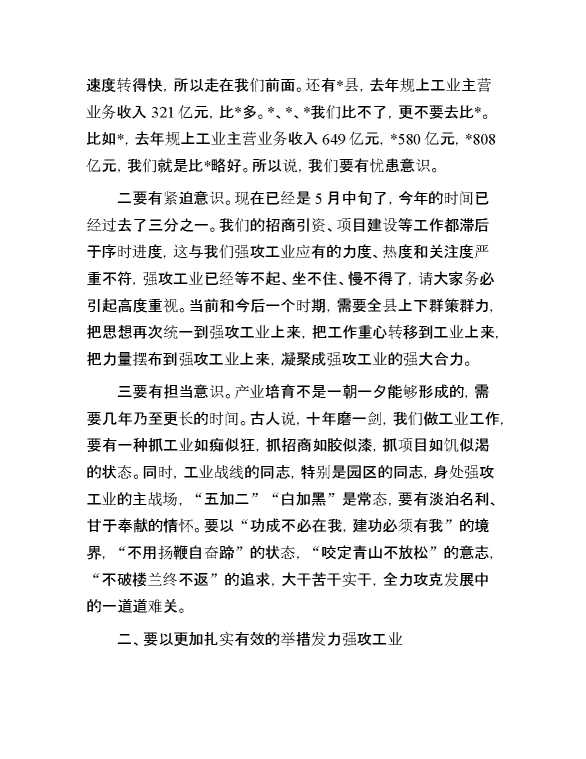 速度转得快，所以走在我们前面。还有*县，去年规上工业主营业务收入 321 亿元，比*多。*、*、*我们比不了，更不要去比*。比如*，去年规上工业主营业务收入 649 亿元，*580 亿元，*808 亿元，我们就是比*略好。所以说，我们要有忧患意识。

二要有紧迫意识。现在已经是 5 月中旬了，今年的时间已经过去了三分之一。我们的招商引资、项目建设等工作都滞后于序时进度，这与我们强攻工业应有的力度、热度和关注度严重不符，强攻工业已经等不起、坐不住、慢不得了，请大家务必引起高度重视。当前和今后一个时期，需要全县上下群策群力，把思想再次统一到强攻工业上来，把工作重心转移到工业上来，把力量摆布到强攻工业上来，凝聚成强攻工业的强大合力。

三要有担当意识。产业培育不是一朝一夕能够形成的，需要几年乃至更长的时间。古人说，十年磨一剑，我们做工业工作，要有一种抓工业如痴似狂，抓招商如胶似漆，抓项目如饥似渴的状态。同时，工业战线的同志，特别是园区的同志，身处强攻工业的主战场，“五加二”“白加黑”是常态，要有淡泊名利、甘于奉献的情怀。要以“功成不必在我，建功必须有我”的境界，“不用扬鞭自奋蹄”的状态，“咬定青山不放松”的意志，“不破楼兰终不返”的追求，大干苦干实干，全力攻克发展中的一道道难关。

二、要以更加扎实有效的举措发力强攻工业